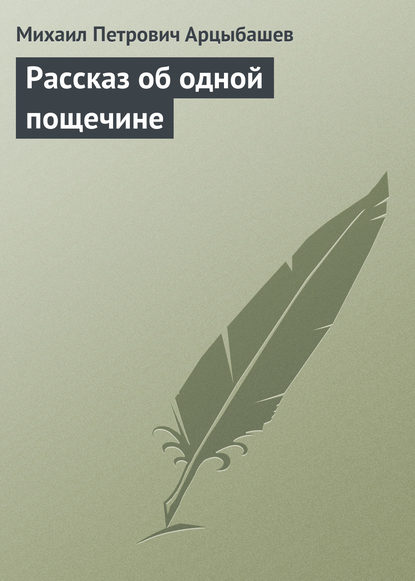 Михаил Петрович Арцыбашев

Рассказ об одной пощечине